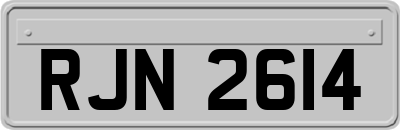 RJN 2614